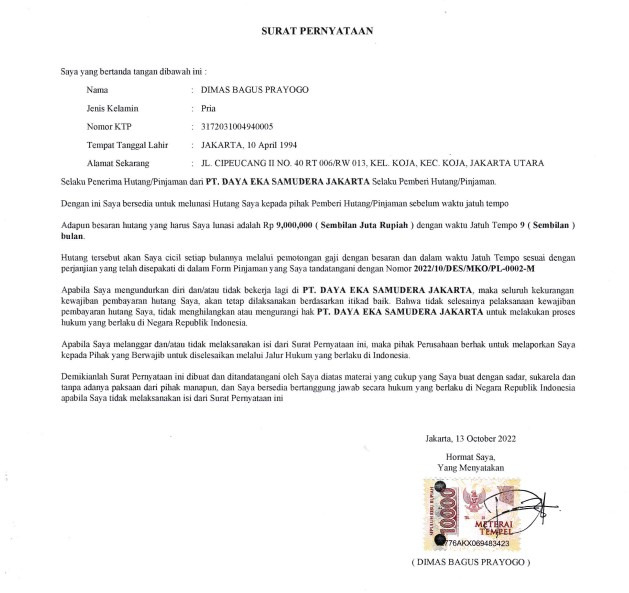 SURAT PERNYATAAN

Saya yang bertanda tangan dibawah ini :

Nama : DIMAS BAGUS PRAYOGO

Jenis Kelamin : Pria

Nomor KTP : 3172031004940005

Tempat Tanggal Lahir : JAKARTA, 10 April 1994

Alamat Sekarang : JL. CIPEUCANG II NO. 40 RT 006/RW 013, KEL. KOJA, KEC. KOJA, JAKARTA UTARA

Selaku Penerima Hutang/Pinjaman dari PT. DAYA EKA SAMUDERA JAKARTA Selaku Pemberi Hutang/Pinjaman.

Dengan ini Saya bersedia untuk melunasi Hutang Saya kepada pihak Pemberi Hutang/Pinjaman sebelum waktu jatuh tempo

Adapun besaran hutang yang harus Saya lunasi adalah Rp 9,000,000 ( Sembilan Juta Rupiah ) dengan waktu Jatuh Tempo 9 ( Sembilan ) bulan.

Hutang tersebut akan Saya cicil setiap bulannya melalui pemotongan gaji dengan besaran dan dalam waktu Jatuh Tempo sesuai dengan perjanjian yang telah disepakati di dalam Form Pinjaman yang Saya tandatangani dengan Nomor 2022/10/DES/MKO/PL-0002-M

Apabila Saya mengundurkan diri dan/atau tidak bekerja lagi di PT. DAYA EKA SAMUDERA JAKARTA, maka seluruh kekurangan kewajiban pembayaran hutang Saya, akan tetap dilaksanakan berdasarkan itikad baik. Bahwa tidak selesainya pelaksanaan kewajiban pembayaran hutang Saya, tidak menghilangkan atau mengurangi hak PT. DAYA EKA SAMUDERA JAKARTA untuk melakukan proses hukum yang berlaku di Negara Republik Indonesia.

Apabila Saya melanggar dan/atau tidak melaksanakan isi dari Surat Pernyataan ini, maka pihak Perusahaan berhak untuk melaporkan Saya kepada Pihak yang Berwajib untuk diselesaikan melalui Jalur Hukum yang berlaku di Indonesia.

Demikianlah Surat Pernyataan ini dibuat dan ditandatangani oleh Saya diatas materai yang cukup yang Saya buat dengan sadar, sukarela dan tanpa adanya paksaan dari pihak manapun, dan Saya bersedia bertanggung jawab secara hukum yang berlaku di Negara Republik Indonesia apabila Saya tidak melaksanakan isi dari Surat Pernyataan ini

Jakarta, 13 October 2022

Hormat Saya,
Yang Menyatakan

SEPULUH RIBU RUPIAH 10000 METERAI TEMPEL 776AKX069483423

( DIMAS BAGUS PRAYOGO )